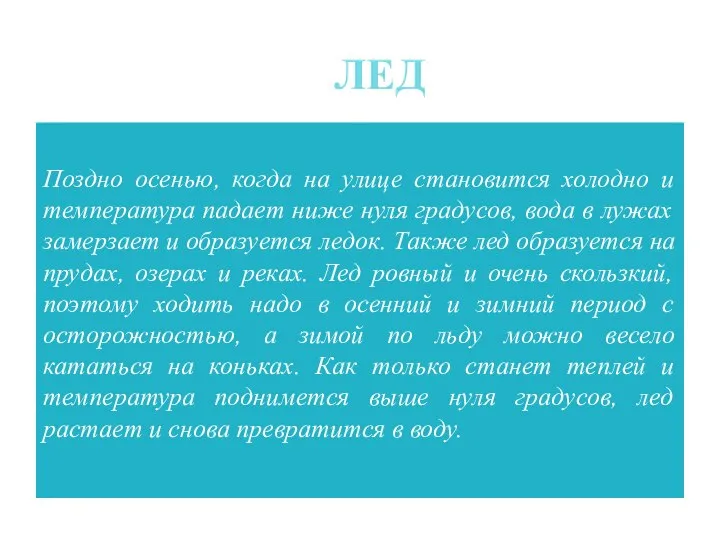 ЛЕД

Поздно осенью, когда на улице становится холодно и температура падает ниже нуля градусов, вода в лужах замерзает и образуется ледок. Также лед образуется на прудах, озерах и реках. Лед ровный и очень скользкий, поэтому ходить надо в осенний и зимний период с осторожностью, а зимой по льду можно весело кататься на коньках. Как только станет теплей и температура поднимется выше нуля градусов, лед растает и снова превратится в воду.